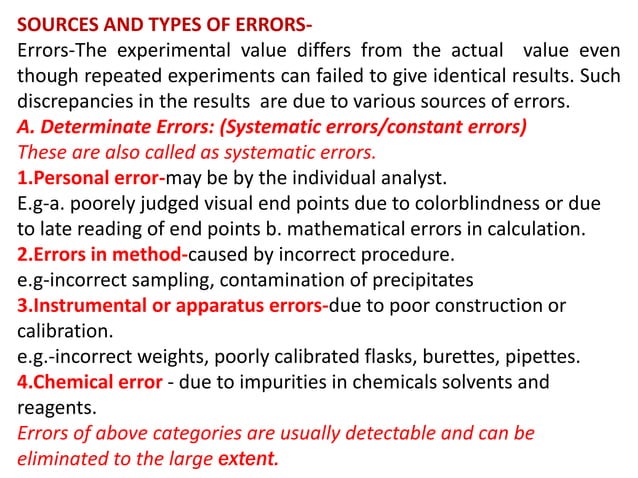 SOURCES AND TYPES OF ERRORS-
Errors-The experimental value differs from the actual value even though repeated experiments can failed to give identical results. Such discrepancies in the results are due to various sources of errors.
A. Determinate Errors: (Systematic errors/constant errors)
These are also called as systematic errors.
1.Personal error-may be by the individual analyst.
E.g-a. poorely judged visual end points due to colorblindness or due to late reading of end points b. mathematical errors in calculation.
2.Errors in method-caused by incorrect procedure.
e.g-incorrect sampling, contamination of precipitates
3.Instrumental or apparatus errors-due to poor construction or calibration.
e.g.-incorrect weights, poorly calibrated flasks, burettes, pipettes.
4.Chemical error - due to impurities in chemicals solvents and reagents.
Errors of above categories are usually detectable and can be eliminated to the large extent.